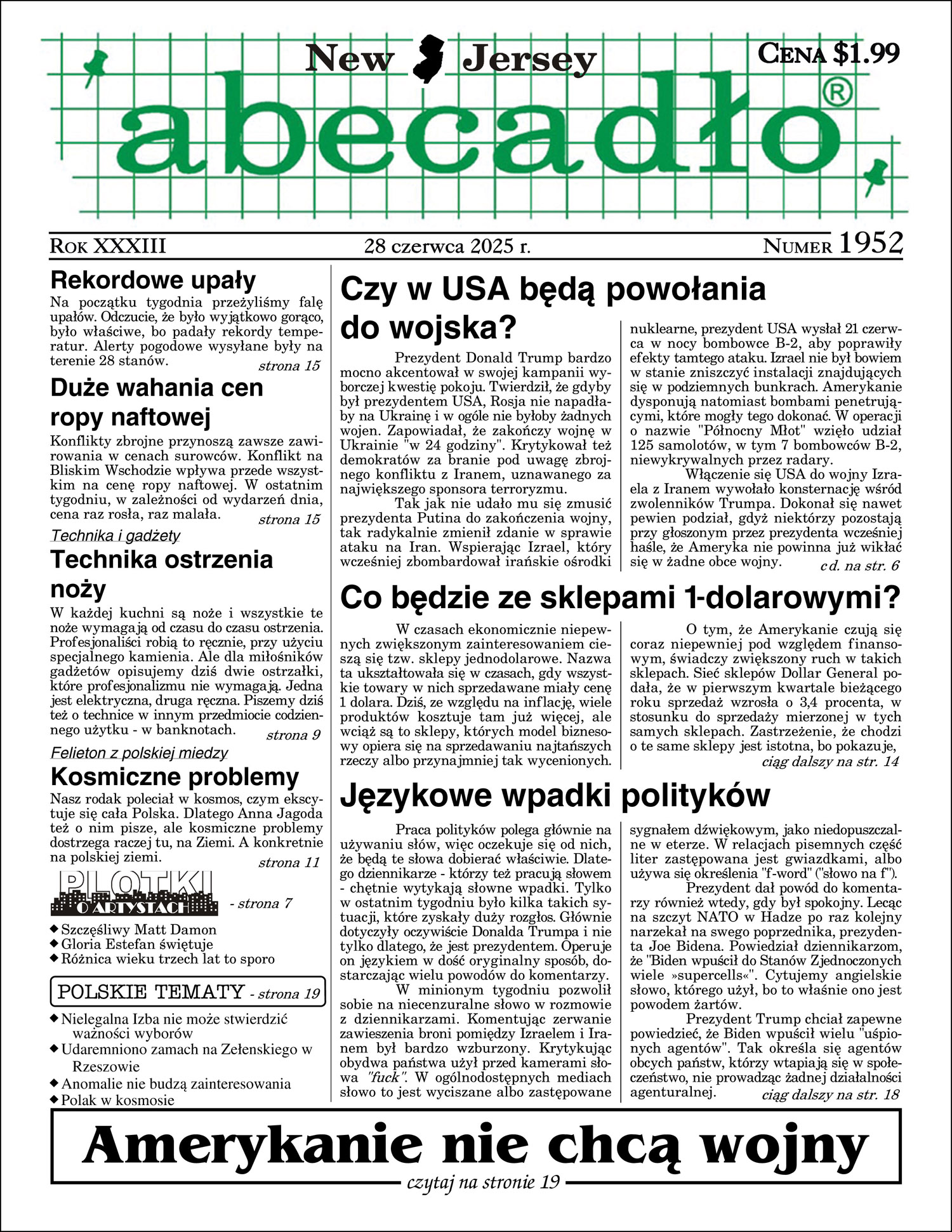 New Jersey

Cena $1.99

abecadło®

Rok XXXIII 28 czerwca 2025 r. Numer 1952

Rekordowe upały

Na początku tygodnia przeżyliśmy falę upałów. Odczucie, że było wyjątkowo gorąco, było właściwe, bo padały rekordy temperatur. Alerty pogodowe wysyłane były na terenie 28 stanów. strona 15

Duże wahania cen ropy naftowej

Konflikty zbrojne przynoszą zawsze zawirowania w cenach surowców. Konflikt na Bliskim Wschodzie wpływa przede wszystkim na cenę ropy naftowej. W ostatnim tygodniu, w zależności od wydarzeń dnia, cena raz rosła, raz malała. strona 15

Technika i gadżety

Technika ostrzenia noży

W każdej kuchni są noże i wszystkie te noże wymagają od czasu do czasu ostrzenia. Profesjonaliści robią to ręcznie, przy użyciu specjalnego kamienia. Ale dla miłośników gadżetów opisujemy dziś dwie ostrzałki, które profesjonalizmu nie wymagają. Jedna jest elektryczna, druga ręczna. Piszemy dziś też o technice w innym przedmiocie codziennego użytku - w banknotach. strona 9

Felieton z polskiej miedzy

Kosmiczne problemy

Nasz rodak poleciał w kosmos, czym ekscytuje się cała Polska. Dlatego Anna Jagoda też o nim pisze, ale kosmiczne problemy dostrzega raczej tu, na Ziemi. A konkretnie na polskiej ziemi. strona 11

PLOTKI O ARTYSTACH - strona 7

◆ Szczęśliwy Matt Damon
◆ Gloria Estefan świętuje
◆ Różnica wieku trzech lat to sporo

POLSKIE TEMATY - strona 19

◆ Nielegalna Izba nie może stwierdzić ważności wyborów
◆ Udaremniono zamach na Zełenskiego w Rzeszowie
◆ Anomalie nie budzą zainteresowania
◆ Polak w kosmosie

Czy w USA będą powołania do wojska?

Prezydent Donald Trump bardzo mocno akcentował w swojej kampanii wyborczej kwestię pokoju. Twierdził, że gdyby był prezydentem USA, Rosja nie napadłaby na Ukrainę i w ogóle nie byłoby żadnych wojen. Zapowiadał, że zakończy wojnę w Ukrainie "w 24 godziny". Krytykował też demokratów za branie pod uwagę zbrojnego konfliktu z Iranem, uznawanego za największego sponsora terroryzmu.

Tak jak nie udało mu się zmusić prezydenta Putina do zakończenia wojny, tak radykalnie zmienił zdanie w sprawie ataku na Iran. Wspierając Izrael, który wcześniej zbombardował irańskie ośrodki nuklearne, prezydent USA wysłał 21 czerwca w nocy bombowce B-2, aby poprawiły efekty tamtego ataku. Izrael nie był bowiem w stanie zniszczyć instalacji znajdujących się w podziemnych bunkrach. Amerykanie dysponują natomiast bombami penetrującymi, które mogły tego dokonać. W operacji o nazwie "Północny Młot" wzięło udział 125 samolotów, w tym 7 bombowców B-2, niewykrywalnych przez radary.

Włączenie się USA do wojny Izraela z Iranem wywołało konsternację wśród zwolenników Trumpa. Dokonał się nawet pewien podział, gdyż niektórzy pozostają przy głoszonym przez prezydenta wcześniej haśle, że Ameryka nie powinna już wikłać się w żadne obce wojny. cd. na str. 6

Co będzie ze sklepami 1-dolarowymi?

W czasach ekonomicznie niepewnych zwiększonym zainteresowaniem cieszą się tzw. sklepy jednodolarowe. Nazwa ta ukształtowała się w czasach, gdy wszystkie towary w nich sprzedawane miały cenę 1 dolara. Dziś, ze względu na inflację, wiele produktów kosztuje tam już więcej, ale wciąż są to sklepy, których model biznesowy opiera się na sprzedawaniu najtańszych rzeczy albo przynajmniej tak wycenionych.

O tym, że Amerykanie czują się coraz niepewniej pod względem finansowym, świadczy zwiększony ruch w takich sklepach. Sieć sklepów Dollar General podała, że w pierwszym kwartale bieżącego roku sprzedaż wzrosła o 3,4 procenta, w stosunku do sprzedaży mierzonej w tych samych sklepach. Zastrzeżenie, że chodzi o te same sklepy jest istotna, bo pokazuje, ciąg dalszy na str. 14

Językowe wpadki polityków

Praca polityków polega głównie na używaniu słów, więc oczekuje się od nich, że będą te słowa dobierać właściwie. Dlatego dziennikarze - którzy też pracują słowem - chętnie wytykają słowne wpadki. Tylko w ostatnim tygodniu było kilka takich sytuacji, które zyskały duży rozgłos. Głównie dotyczyły oczywiście Donalda Trumpa i nie tylko dlatego, że jest prezydentem. Operuje on językiem w dość oryginalny sposób, dostarczając wielu powodów do komentarzy.

W minionym tygodniu pozwolił sobie na niecenzuralne słowo w rozmowie z dziennikarzami. Komentując zerwanie zawieszenia broni pomiędzy Izraelem i Iranem był bardzo wzburzony. Krytykując obydwa państwa użył przed kamerami słowa "fuck". W ogólnodostępnych mediach słowo to jest wyciszane albo zastępowane sygnałem dźwiękowym, jako niedopuszczalne w eterze. W relacjach pisemnych część liter zastępowana jest gwiazdkami, albo używa się określenia "f-word" ("słowo na f").

Prezydent dał powód do komentarzy również wtedy, gdy był spokojny. Lecąc na szczyt NATO w Hadze po raz kolejny narzekał na swego poprzednika, prezydenta Joe Bidena. Powiedział dziennikarzom, że "Biden wpuścił do Stanów Zjednoczonych wiele »supercells«". Cytujemy angielskie słowo, którego użył, bo to właśnie ono jest powodem żartów.

Prezydent Trump chciał zapewne powiedzieć, że Biden wpuścił wielu "uśpionych agentów". Tak określa się agentów obcych państw, którzy wtapiają się w społeczeństwo, nie prowadząc żadnej działalności agenturalnej. ciąg dalszy na str. 18

Amerykanie nie chcą wojny

czytaj na stronie 19